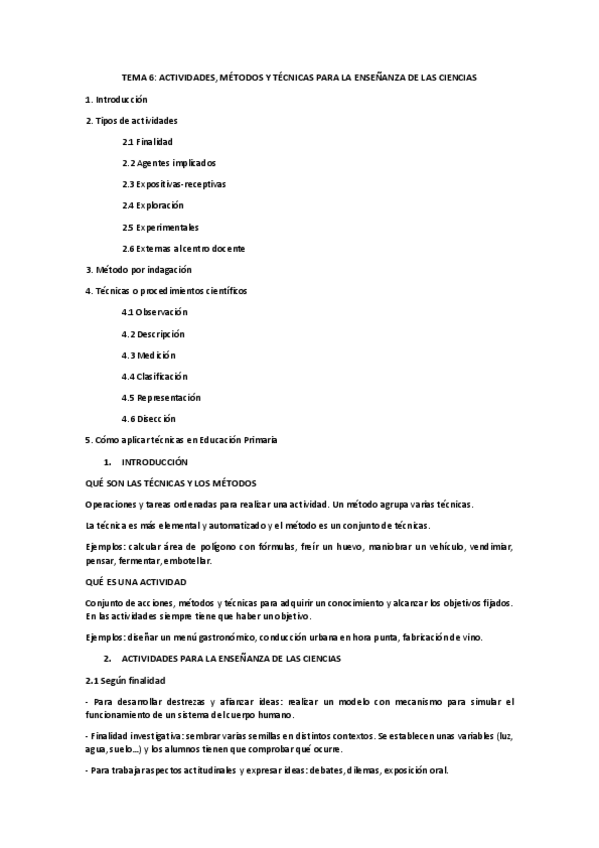 TEMA 6: ACTIVIDADES, MÉTODOS Y TÉCNICAS PARA LA ENSEÑANZA DE LAS CIENCIAS

1. Introducción

2. Tipos de actividades

2.1 Finalidad

2.2 Agentes implicados

2.3 Expositivas-receptivas

2.4 Exploración

2.5 Experimentales

2.6 Externas al centro docente

3. Método por indagación

4. Técnicas o procedimientos científicos

4.1 Observación

4.2 Descripción

4.3 Medición

4.4 Clasificación

4.5 Representación

4.6 Disección

5. Cómo aplicar técnicas en Educación Primaria

1. INTRODUCCIÓN

QUÉ SON LAS TÉCNICAS Y LOS MÉTODOS

Operaciones y tareas ordenadas para realizar una actividad. Un método agrupa varias técnicas.

La técnica es más elemental y automatizado y el método es un conjunto de técnicas.

Ejemplos: calcular área de polígono con fórmulas, freír un huevo, maniobrar un vehículo, vendimiar, pensar, fermentar, embotellar.

QUÉ ES UNA ACTIVIDAD

Conjunto de acciones, métodos y técnicas para adquirir un conocimiento y alcanzar los objetivos fijados. En las actividades siempre tiene que haber un objetivo.

Ejemplos: diseñar un menú gastronómico, conducción urbana en hora punta, fabricación de vino.

2. ACTIVIDADES PARA LA ENSEÑANZA DE LAS CIENCIAS

2.1 Según finalidad

- Para desarrollar destrezas y afianzar ideas: realizar un modelo con mecanismo para simular el funcionamiento de un sistema del cuerpo humano.

- Finalidad investigativa: sembrar varias semillas en distintos contextos. Se establecen unas variables (luz, agua, suelo…) y los alumnos tienen que comprobar qué ocurre.

- Para trabajar aspectos actitudinales y expresar ideas: debates, dilemas, exposición oral.